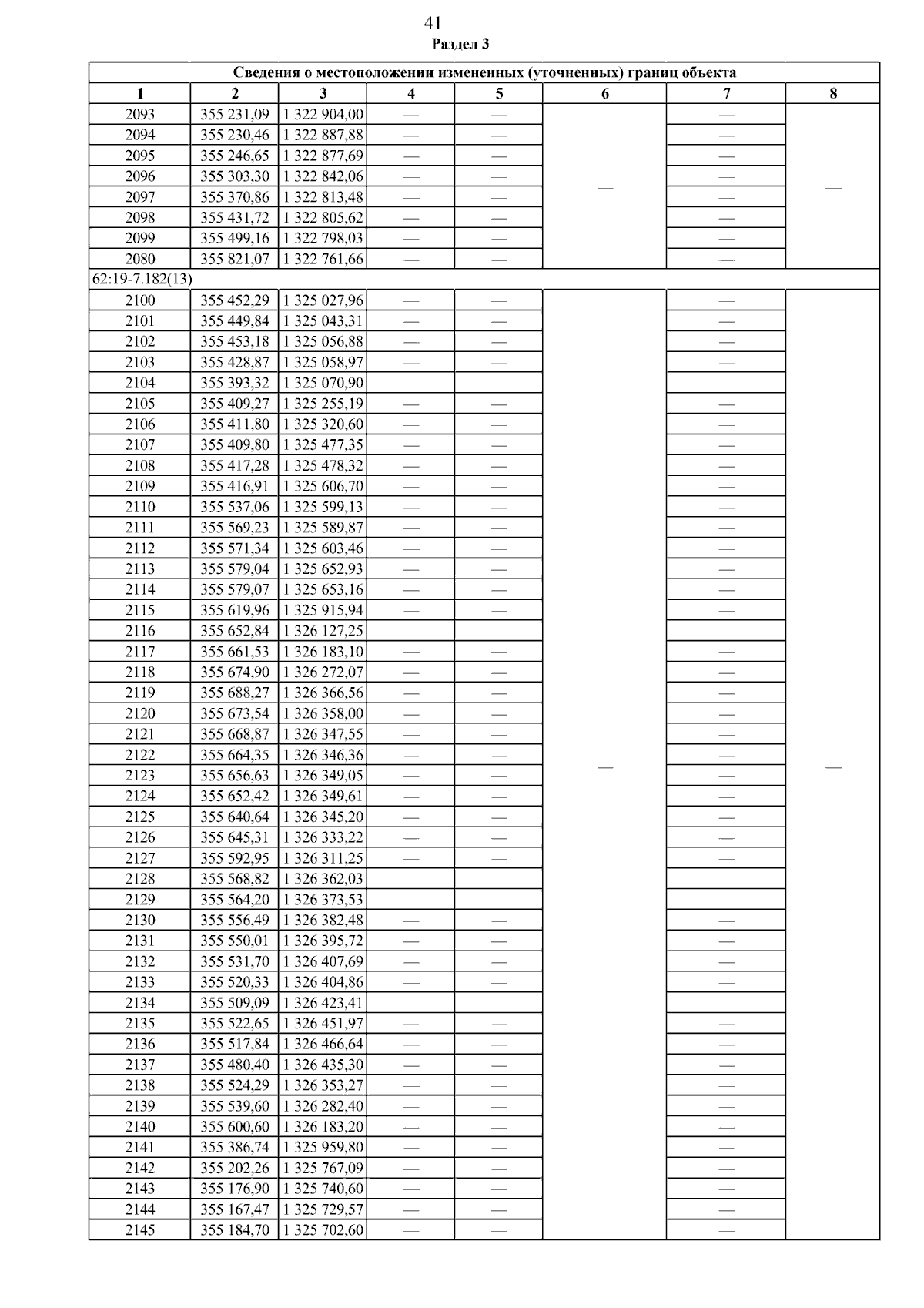 41

Раздел 3

| Сведения о местоположении измененных (уточненных) границ объекта | | | | | | | |
|---|---|---|---|---|---|---|---|
| 1 | 2 | 3 | 4 | 5 | 6 | 7 | 8 |
| 2093 | 355 231,09 | 1 322 904,00 | — | — | — | — | — |
| 2094 | 355 230,46 | 1 322 887,88 | — | — | | — | |
| 2095 | 355 246,65 | 1 322 877,69 | — | — | | — | |
| 2096 | 355 303,30 | 1 322 842,06 | — | — | | — | |
| 2097 | 355 370,86 | 1 322 813,48 | — | — | | — | |
| 2098 | 355 431,72 | 1 322 805,62 | — | — | | — | |
| 2099 | 355 499,16 | 1 322 798,03 | — | — | | — | |
| 2080 | 355 821,07 | 1 322 761,66 | — | — | | — | |
| 62:19-7.182(13) | | | | | | | |
| 2100 | 355 452,29 | 1 325 027,96 | — | — | — | — | — |
| 2101 | 355 449,84 | 1 325 043,31 | — | — | | — | |
| 2102 | 355 453,18 | 1 325 056,88 | — | — | | — | |
| 2103 | 355 428,87 | 1 325 058,97 | — | — | | — | |
| 2104 | 355 393,32 | 1 325 070,90 | — | — | | — | |
| 2105 | 355 409,27 | 1 325 255,19 | — | — | | — | |
| 2106 | 355 411,80 | 1 325 320,60 | — | — | | — | |
| 2107 | 355 409,80 | 1 325 477,35 | — | — | | — | |
| 2108 | 355 417,28 | 1 325 478,32 | — | — | | — | |
| 2109 | 355 416,91 | 1 325 606,70 | — | — | | — | |
| 2110 | 355 537,06 | 1 325 599,13 | — | — | | — | |
| 2111 | 355 569,23 | 1 325 589,87 | — | — | | — | |
| 2112 | 355 571,34 | 1 325 603,46 | — | — | | — | |
| 2113 | 355 579,04 | 1 325 652,93 | — | — | | — | |
| 2114 | 355 579,07 | 1 325 653,16 | — | — | | — | |
| 2115 | 355 619,96 | 1 325 915,94 | — | — | | — | |
| 2116 | 355 652,84 | 1 326 127,25 | — | — | | — | |
| 2117 | 355 661,53 | 1 326 183,10 | — | — | | — | |
| 2118 | 355 674,90 | 1 326 272,07 | — | — | | — | |
| 2119 | 355 688,27 | 1 326 366,56 | — | — | | — | |
| 2120 | 355 673,54 | 1 326 358,00 | — | — | | — | |
| 2121 | 355 668,87 | 1 326 347,55 | — | — | | — | |
| 2122 | 355 664,35 | 1 326 346,36 | — | — | | — | |
| 2123 | 355 656,63 | 1 326 349,05 | — | — | | — | |
| 2124 | 355 652,42 | 1 326 349,61 | — | — | | — | |
| 2125 | 355 640,64 | 1 326 345,20 | — | — | | — | |
| 2126 | 355 645,31 | 1 326 333,22 | — | — | | — | |
| 2127 | 355 592,95 | 1 326 311,25 | — | — | | — | |
| 2128 | 355 568,82 | 1 326 362,03 | — | — | | — | |
| 2129 | 355 564,20 | 1 326 373,53 | — | — | | — | |
| 2130 | 355 556,49 | 1 326 382,48 | — | — | | — | |
| 2131 | 355 550,01 | 1 326 395,72 | — | — | | — | |
| 2132 | 355 531,70 | 1 326 407,69 | — | — | | — | |
| 2133 | 355 520,33 | 1 326 404,86 | — | — | | — | |
| 2134 | 355 509,09 | 1 326 423,41 | — | — | | — | |
| 2135 | 355 522,65 | 1 326 451,97 | — | — | | — | |
| 2136 | 355 517,84 | 1 326 466,64 | — | — | | — | |
| 2137 | 355 480,40 | 1 326 435,30 | — | — | | — | |
| 2138 | 355 524,29 | 1 326 353,27 | — | — | | — | |
| 2139 | 355 539,60 | 1 326 282,40 | — | — | | — | |
| 2140 | 355 600,60 | 1 326 183,20 | — | — | | — | |
| 2141 | 355 386,74 | 1 325 959,80 | — | — | | — | |
| 2142 | 355 202,26 | 1 325 767,09 | — | — | | — | |
| 2143 | 355 176,90 | 1 325 740,60 | — | — | | — | |
| 2144 | 355 167,47 | 1 325 729,57 | — | — | | — | |
| 2145 | 355 184,70 | 1 325 702,60 | — | — | | — | |